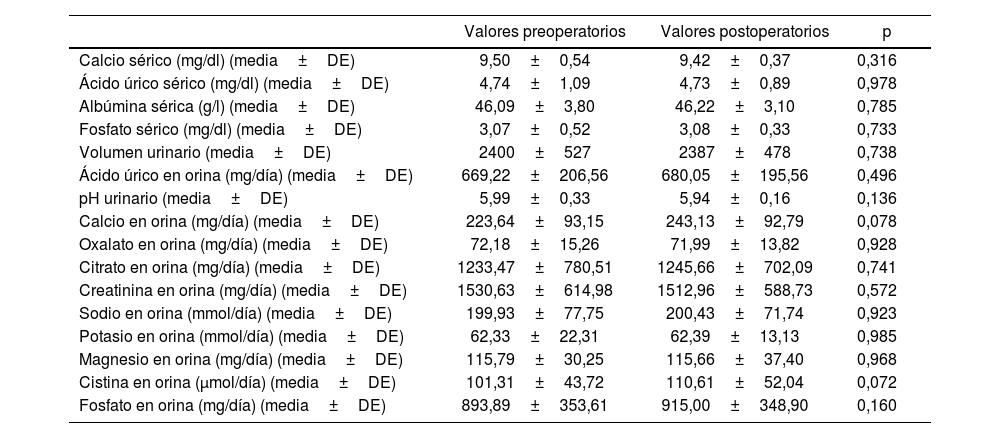 | | Valores preoperatorios | Valores postoperatorios | p |
|---|---|---|---|
| Calcio sérico (mg/dl) (media ± DE) | 9,50 ± 0,54 | 9,42 ± 0,37 | 0,316 |
| Ácido úrico sérico (mg/dl) (media ± DE) | 4,74 ± 1,09 | 4,73 ± 0,89 | 0,978 |
| Albúmina sérica (g/l) (media ± DE) | 46,09 ± 3,80 | 46,22 ± 3,10 | 0,785 |
| Fosfato sérico (mg/dl) (media ± DE) | 3,07 ± 0,52 | 3,08 ± 0,33 | 0,733 |
| Volumen urinario (media ± DE) | 2400 ± 527 | 2387 ± 478 | 0,738 |
| Ácido úrico en orina (mg/día) (media ± DE) | 669,22 ± 206,56 | 680,05 ± 195,56 | 0,496 |
| pH urinario (media ± DE) | 5,99 ± 0,33 | 5,94 ± 0,16 | 0,136 |
| Calcio en orina (mg/día) (media ± DE) | 223,64 ± 93,15 | 243,13 ± 92,79 | 0,078 |
| Oxalato en orina (mg/día) (media ± DE) | 72,18 ± 15,26 | 71,99 ± 13,82 | 0,928 |
| Citrato en orina (mg/día) (media ± DE) | 1233,47 ± 780,51 | 1245,66 ± 702,09 | 0,741 |
| Creatinina en orina (mg/día) (media ± DE) | 1530,63 ± 614,98 | 1512,96 ± 588,73 | 0,572 |
| Sodio en orina (mmol/día) (media ± DE) | 199,93 ± 77,75 | 200,43 ± 71,74 | 0,923 |
| Potasio en orina (mmol/día) (media ± DE) | 62,33 ± 22,31 | 62,39 ± 13,13 | 0,985 |
| Magnesio en orina (mg/día) (media ± DE) | 115,79 ± 30,25 | 115,66 ± 37,40 | 0,968 |
| Cistina en orina (µmol/día) (media ± DE) | 101,31 ± 43,72 | 110,61 ± 52,04 | 0,072 |
| Fosfato en orina (mg/día) (media ± DE) | 893,89 ± 353,61 | 915,00 ± 348,90 | 0,160 |